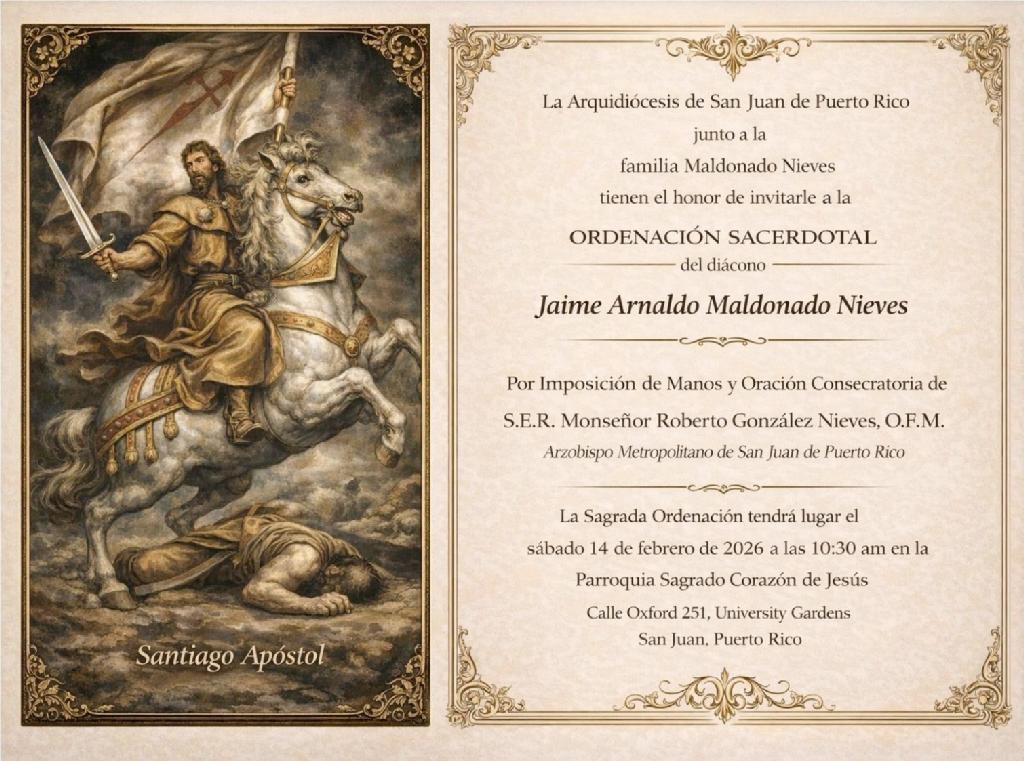 Santiago Apóstol

La Arquidiócesis de San Juan de Puerto Rico
junto a la
familia Maldonado Nieves
tienen el honor de invitarle a la

ORDENACIÓN SACERDOTAL
del diácono

Jaime Arnaldo Maldonado Nieves

Por Imposición de Manos y Oración Consecratoria de
S.E.R. Monseñor Roberto González Nieves, O.F.M.
Arzobispo Metropolitano de San Juan de Puerto Rico

La Sagrada Ordenación tendrá lugar el
sábado 14 de febrero de 2026 a las 10:30 am en la
Parroquia Sagrado Corazón de Jesús
Calle Oxford 251, University Gardens
San Juan, Puerto Rico